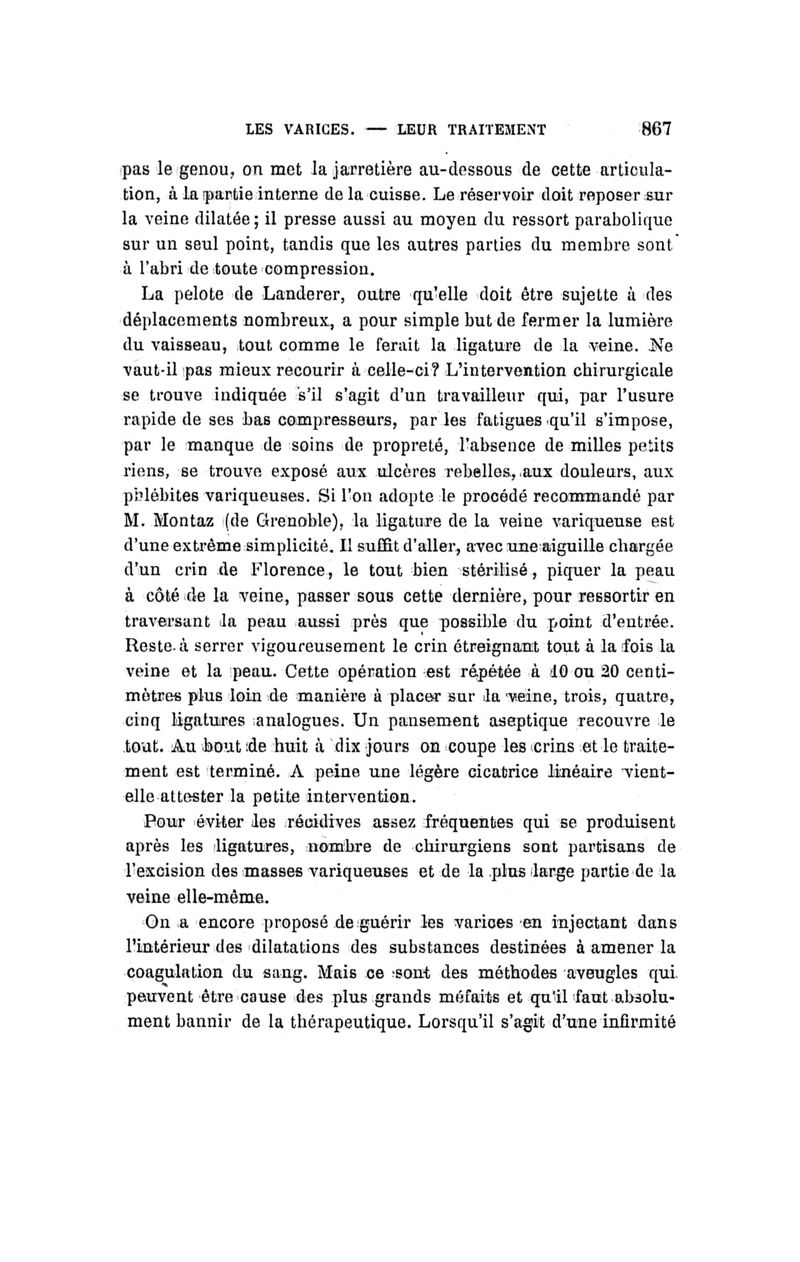 LES VARICES. — LEUR TRAITEMENT 867

pas le genou, on met la jarretière au-dessous de cette articulation, à la partie interne de la cuisse. Le réservoir doit reposer sur la veine dilatée; il presse aussi au moyen du ressort parabolique sur un seul point, tandis que les autres parties du membre sont à l'abri de toute compression.

La pelote de Landerer, outre qu'elle doit être sujette à des déplacements nombreux, a pour simple but de fermer la lumière du vaisseau, tout comme le ferait la ligature de la veine. Ne vaut-il pas mieux recourir à celle-ci? L'intervention chirurgicale se trouve indiquée s'il s'agit d'un travailleur qui, par l'usure rapide de ses bas compresseurs, par les fatigues qu'il s'impose, par le manque de soins de propreté, l'absence de milles petits riens, se trouve exposé aux ulcères rebelles, aux douleurs, aux phlébites variqueuses. Si l'on adopte le procédé recommandé par M. Montaz (de Grenoble), la ligature de la veine variqueuse est d'une extrême simplicité. Il suffit d'aller, avec une aiguille chargée d'un crin de Florence, le tout bien stérilisé, piquer la peau à côté de la veine, passer sous cette dernière, pour ressortir en traversant la peau aussi près que possible du point d'entrée. Reste à serrer vigoureusement le crin étreignant tout à la fois la veine et la peau. Cette opération est répétée à 10 ou 20 centimètres plus loin de manière à placer sur la veine, trois, quatre, cinq ligatures analogues. Un pansement aseptique recouvre le tout. Au bout de huit à dix jours on coupe les crins et le traitement est terminé. A peine une légère cicatrice linéaire vient-elle attester la petite intervention.

Pour éviter les récidives assez fréquentes qui se produisent après les ligatures, nombre de chirurgiens sont partisans de l'excision des masses variqueuses et de la plus large partie de la veine elle-même.

On a encore proposé de guérir les varices en injectant dans l'intérieur des dilatations des substances destinées à amener la coagulation du sang. Mais ce sont des méthodes aveugles qui peuvent être cause des plus grands méfaits et qu'il faut absolument bannir de la thérapeutique. Lorsqu'il s'agit d'une infirmité